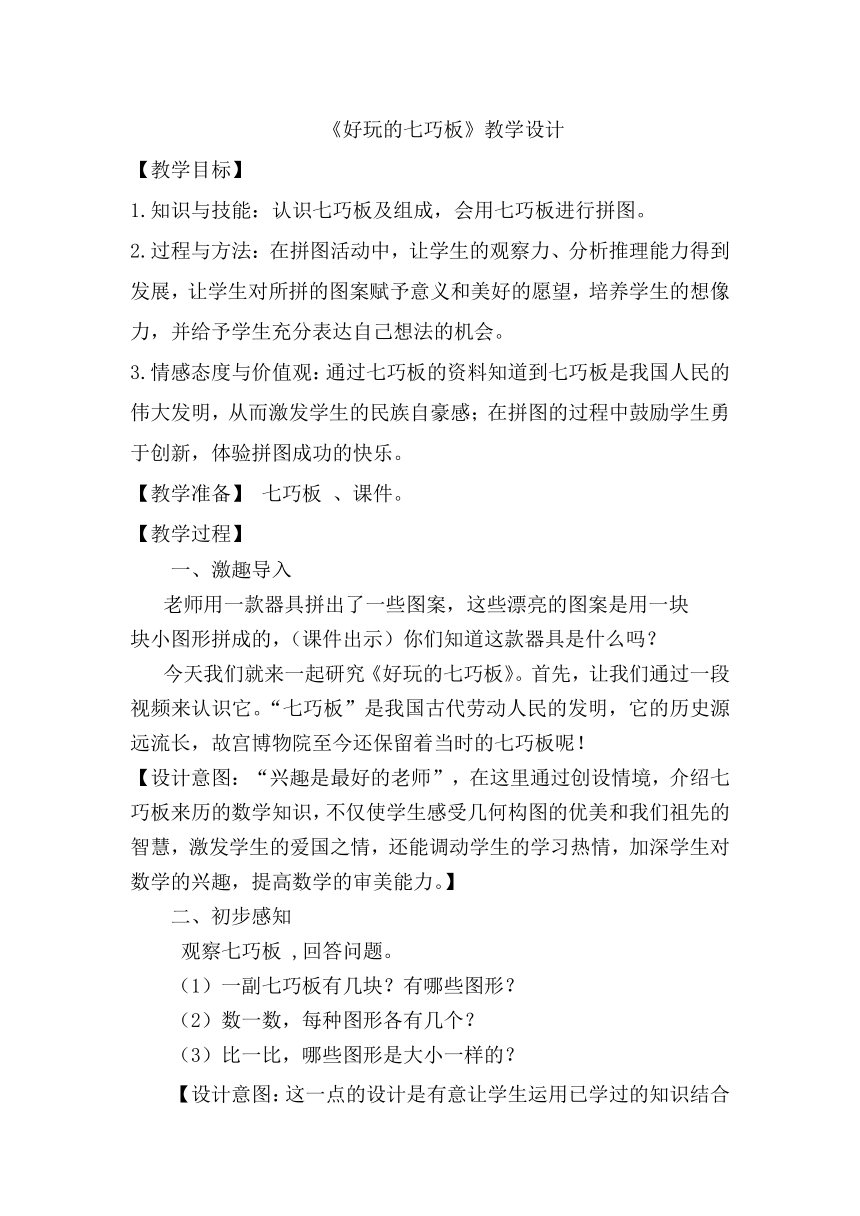 《好玩的七巧板》教学设计

【教学目标】

1.知识与技能：认识七巧板及组成，会用七巧板进行拼图。

2.过程与方法：在拼图活动中，让学生的观察力、分析推理能力得到发展，让学生对所拼的图案赋予意义和美好的愿望，培养学生的想像力，并给予学生充分表达自己想法的机会。

3.情感态度与价值观：通过七巧板的资料知道到七巧板是我国人民的伟大发明，从而激发学生的民族自豪感；在拼图的过程中鼓励学生勇于创新，体验拼图成功的快乐。

【教学准备】 七巧板 、课件。

【教学过程】

一、激趣导入

老师用一款器具拼出了一些图案，这些漂亮的图案是用一块块小图形拼成的，(课件出示）你们知道这款器具是什么吗？

今天我们就来一起研究《好玩的七巧板》。首先，让我们通过一段视频来认识它。“七巧板”是我国古代劳动人民的发明，它的历史源远流长，故宫博物院至今还保留着当时的七巧板呢！

【设计意图：“兴趣是最好的老师”，在这里通过创设情境，介绍七巧板来历的数学知识，不仅使学生感受几何构图的优美和我们祖先的智慧，激发学生的爱国之情，还能调动学生的学习热情，加深学生对数学的兴趣，提高数学的审美能力。】

二、初步感知

观察七巧板 ,回答问题。

（1）一副七巧板有几块？有哪些图形？

（2）数一数，每种图形各有几个？

（3）比一比，哪些图形是大小一样的？

【设计意图：这一点的设计是有意让学生运用已学过的知识结合